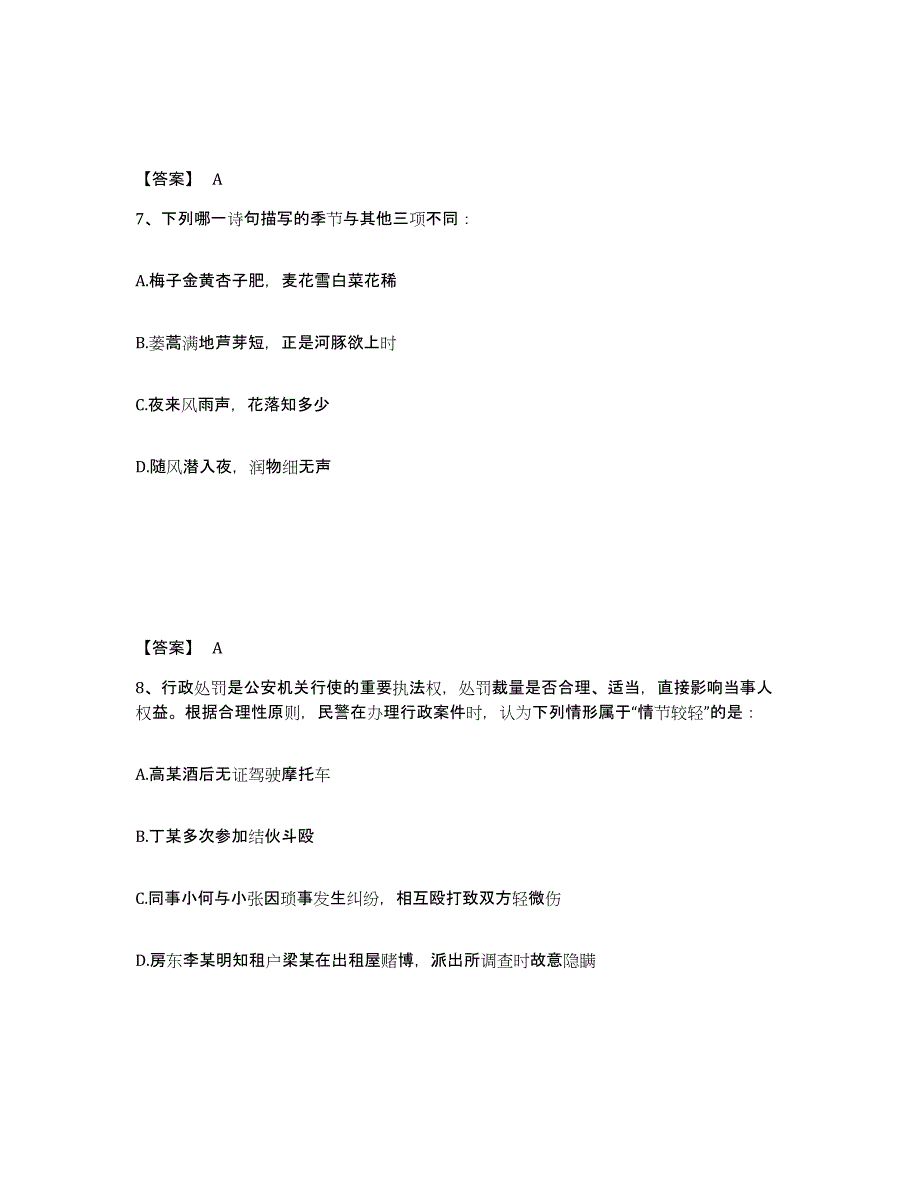 【答案】 A

7、下列哪一诗句描写的季节与其他三项不同：

A.梅子金黄杏子肥，麦花雪白菜花稀

B.蒌蒿满地芦芽短，正是河豚欲上时

C.夜来风雨声，花落知多少

D.随风潜入夜，润物细无声

【答案】 A

8、行政处罚是公安机关行使的重要执法权，处罚裁量是否合理、适当，直接影响当事人权益。根据合理性原则，民警在办理行政案件时，认为下列情形属于“情节较轻”的是：

A.高某酒后无证驾驶摩托车

B.丁某多次参加结伙斗殴

C.同事小何与小张因琐事发生纠纷，相互殴打致双方轻微伤

D.房东李某明知租户梁某在出租屋赌博，派出所调查时故意隐瞒